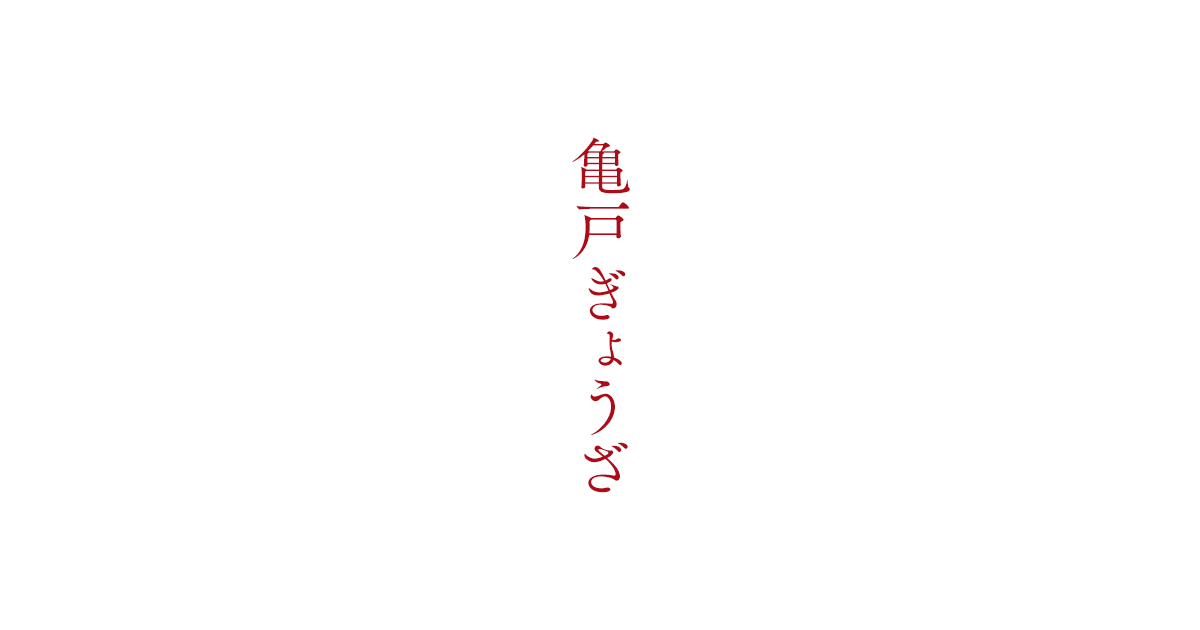 亀戸ぎょうざ